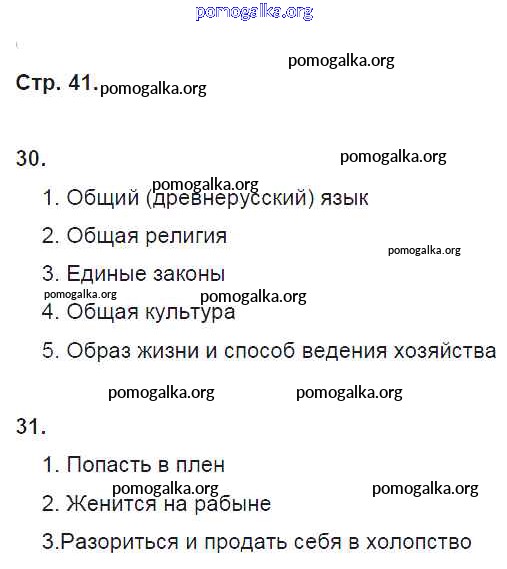 pomogalka.org

pomogalka.org

Стр. 41. pomogalka.org

30. pomogalka.org

pomogalka.org
1. Общий (древнерусский) язык

2. Общая религия

pomogalka.org

3. Единые законы

pomogalka.org pomogalka.org
4. Общая культура

5. Образ жизни и способ ведения хозяйства

pomogalka.org pomogalka.org

31.

1. Попасть в плен

pomogalka.org pomogalka.org
2. Женится на рабыне

3.Разориться и продать себя в холопство